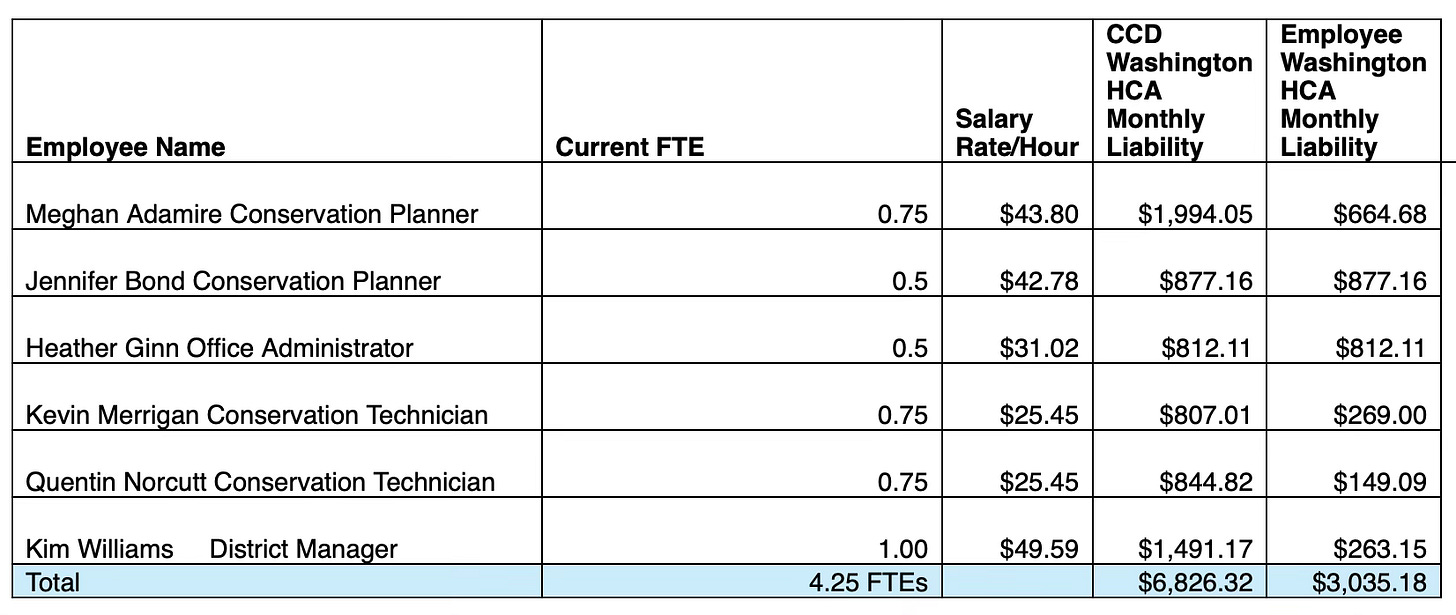 | Employee Name | Current FTE | Salary Rate/Hour | CCD Washington HCA Monthly Liability | Employee Washington HCA Monthly Liability |
|---|---|---|---|---|
| Meghan Adamire Conservation Planner | 0.75 | $43.80 | $1,994.05 | $664.68 |
| Jennifer Bond Conservation Planner | 0.5 | $42.78 | $877.16 | $877.16 |
| Heather Ginn Office Administrator | 0.5 | $31.02 | $812.11 | $812.11 |
| Kevin Merrigan Conservation Technician | 0.75 | $25.45 | $807.01 | $269.00 |
| Quentin Norcutt Conservation Technician | 0.75 | $25.45 | $844.82 | $149.09 |
| Kim Williams District Manager | 1.00 | $49.59 | $1,491.17 | $263.15 |
| Total | 4.25 FTEs | | $6,826.32 | $3,035.18 |